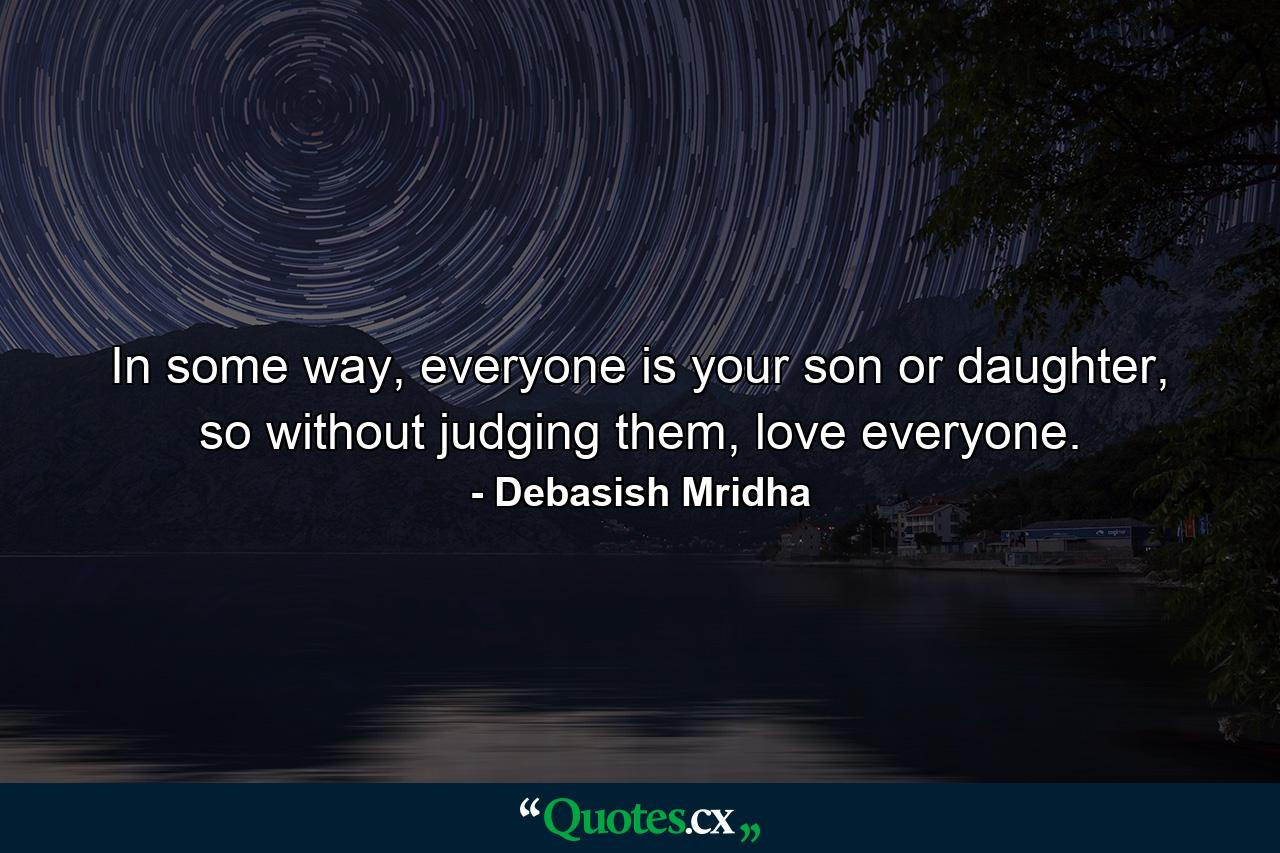 In some way, everyone is your son or daughter, so without judging them, love everyone.
- Debasish Mridha

“Quotes.cx„